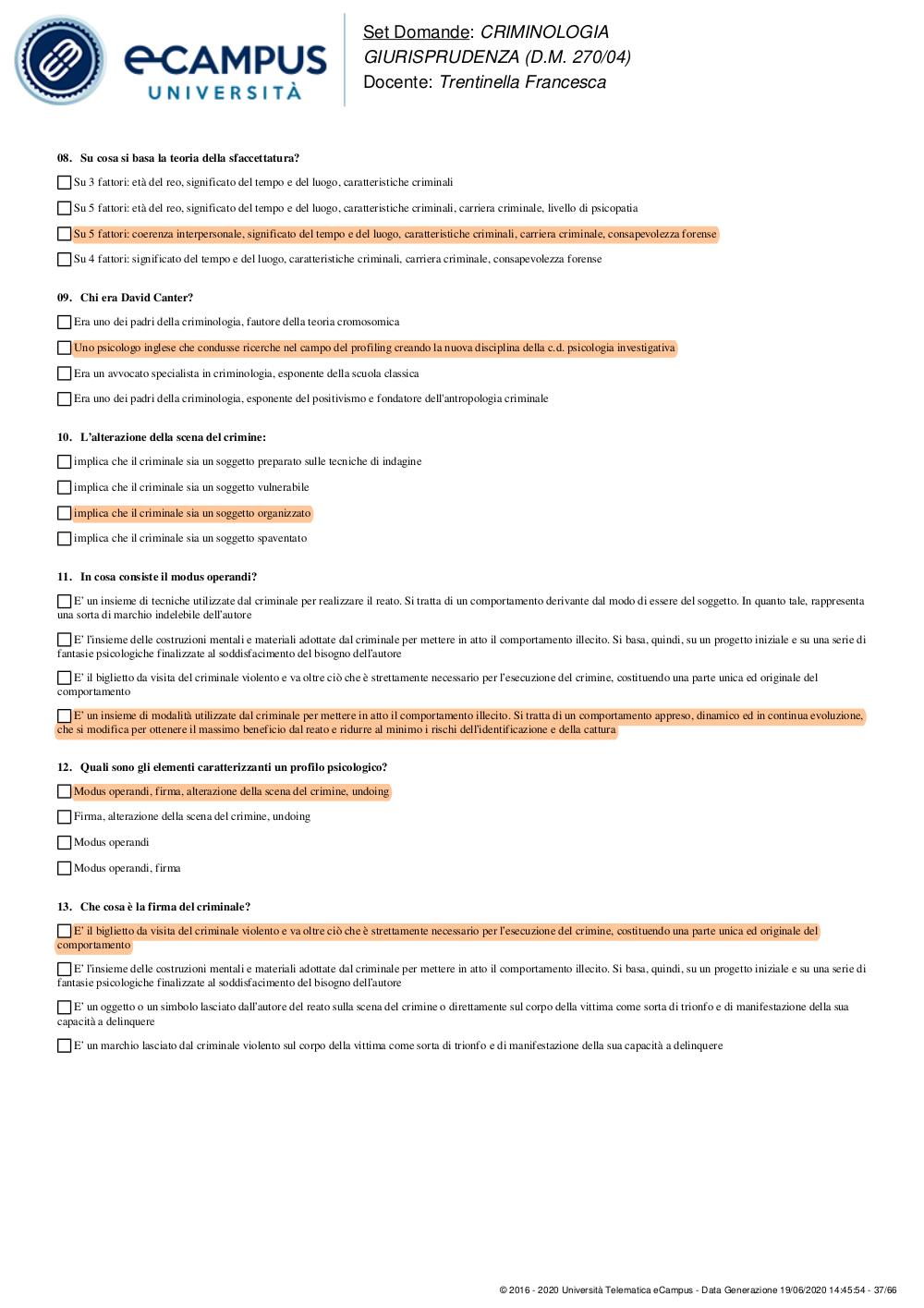 eCAMPUS UNIVERSITÀ

Set Domande: CRIMINOLOGIA
GIURISPRUDENZA (D.M. 270/04)
Docente: Trentinella Francesca

08. Su cosa si basa la teoria della sfaccettatura?

Su 3 fattori: età del reo, significato del tempo e del luogo, caratteristiche criminali

Su 5 fattori: età del reo, significato del tempo e del luogo, caratteristiche criminali, carriera criminale, livello di psicopatia

Su 5 fattori: coerenza interpersonale, significato del tempo e del luogo, caratteristiche criminali, carriera criminale, consapevolezza forense

Su 4 fattori: significato del tempo e del luogo, caratteristiche criminali, carriera criminale, consapevolezza forense

09. Chi era David Canter?

Era uno dei padri della criminologia, fautore della teoria cromosomica

Uno psicologo inglese che condusse ricerche nel campo del profiling creando la nuova disciplina della c.d. psicologia investigativa

Era un avvocato specialista in criminologia, esponente della scuola classica

Era uno dei padri della criminologia, esponente del positivismo e fondatore dell'antropologia criminale

10. L'alterazione della scena del crimine:

implica che il criminale sia un soggetto preparato sulle tecniche di indagine

implica che il criminale sia un soggetto vulnerabile

implica che il criminale sia un soggetto organizzato

implica che il criminale sia un soggetto spaventato

11. In cosa consiste il modus operandi?

E' un insieme di tecniche utilizzate dal criminale per realizzare il reato. Si tratta di un comportamento derivante dal modo di essere del soggetto. In quanto tale, rappresenta una sorta di marchio indelebile dell'autore

E' l'insieme delle costruzioni mentali e materiali adottate dal criminale per mettere in atto il comportamento illecito. Si basa, quindi, su un progetto iniziale e su una serie di fantasie psicologiche finalizzate al soddisfacimento del bisogno dell'autore

E' il biglietto da visita del criminale violento e va oltre ciò che è strettamente necessario per l'esecuzione del crimine, costituendo una parte unica ed originale del comportamento

E' un insieme di modalità utilizzate dal criminale per mettere in atto il comportamento illecito. Si tratta di un comportamento appreso, dinamico ed in continua evoluzione, che si modifica per ottenere il massimo beneficio dal reato e ridurre al minimo i rischi dell'identificazione e della cattura

12. Quali sono gli elementi caratterizzanti un profilo psicologico?

Modus operandi, firma, alterazione della scena del crimine, undoing

Firma, alterazione della scena del crimine, undoing

Modus operandi

Modus operandi, firma

13. Che cosa è la firma del criminale?

E' il biglietto da visita del criminale violento e va oltre ciò che è strettamente necessario per l'esecuzione del crimine, costituendo una parte unica ed originale del comportamento

E' l'insieme delle costruzioni mentali e materiali adottate dal criminale per mettere in atto il comportamento illecito. Si basa, quindi, su un progetto iniziale e su una serie di fantasie psicologiche finalizzate al soddisfacimento del bisogno dell'autore

E' un oggetto o un simbolo lasciato dall'autore del reato sulla scena del crimine o direttamente sul corpo della vittima come sorta di trionfo e di manifestazione della sua capacità a delinquere

E' un marchio lasciato dal criminale violento sul corpo della vittima come sorta di trionfo e di manifestazione della sua capacità a delinquere

© 2016 - 2020 Università Telematica eCampus - Data Generazione 19/06/2020 14:45:54 - 37/66